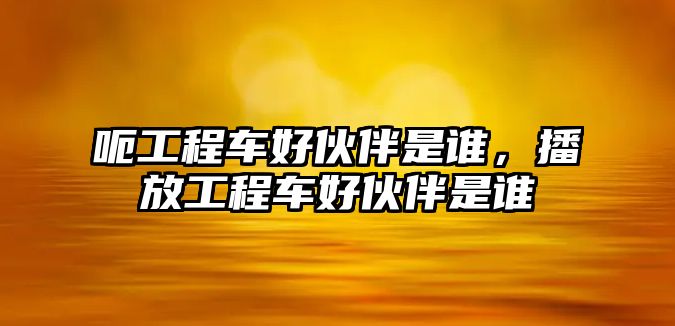 呃工程车好伙伴是谁，播放工程车好伙伴是谁